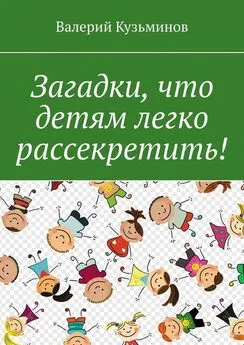 Валерий Кузьминов

Загадки, что детям легко рассекретить!